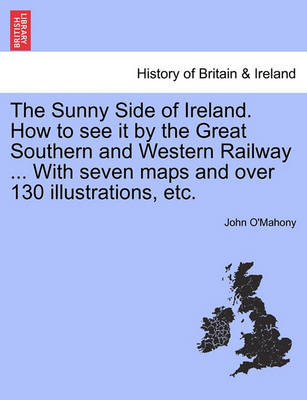 BRITISH LIBRARY

History of Britain & Ireland

The Sunny Side of Ireland. How to see it by the Great Southern and Western Railway ... With seven maps and over 130 illustrations, etc.

John O'Mahony